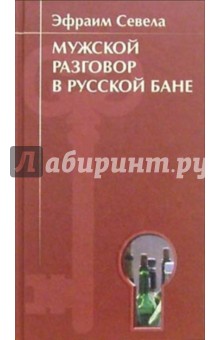 Эфраим Севела

МУЖСКОЙ РАЗГОВОР В РУССКОЙ БАНЕ

Лабиринт.ру